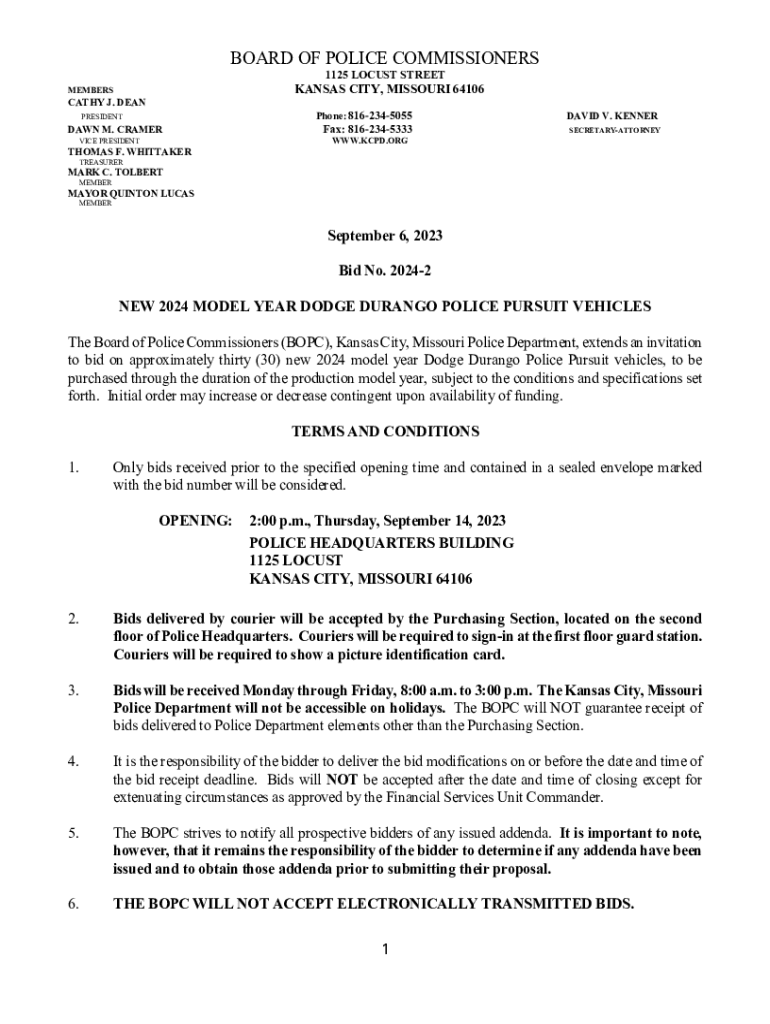 BOARD OF POLICE COMMISSIONERS
1125 LOCUST STREET
KANSAS CITY, MISSOURI 64106

MEMBERS
CATHY J. DEAN
PRESIDENT
DAWN M. CRAMER
VICE PRESIDENT
THOMAS F. WHITTAKER
TREASURER
MARK C. TOLBERT
MEMBER
MAYOR QUINTON LUCAS
MEMBER

Phone: 816-234-5055
Fax: 816-234-5333
WWW.KCPD.ORG

DAVID V. KENNER
SECRETARY-ATTORNEY

September 6, 2023

Bid No. 2024-2

NEW 2024 MODEL YEAR DODGE DURANGO POLICE PURSUIT VEHICLES

The Board of Police Commissioners (BOPC), Kansas City, Missouri Police Department, extends an invitation to bid on approximately thirty (30) new 2024 model year Dodge Durango Police Pursuit vehicles, to be purchased through the duration of the production model year, subject to the conditions and specifications set forth. Initial order may increase or decrease contingent upon availability of funding.

TERMS AND CONDITIONS

1. Only bids received prior to the specified opening time and contained in a sealed envelope marked with the bid number will be considered.

OPENING: 2:00 p.m., Thursday, September 14, 2023
POLICE HEADQUARTERS BUILDING
1125 LOCUST
KANSAS CITY, MISSOURI 64106

2. Bids delivered by courier will be accepted by the Purchasing Section, located on the second floor of Police Headquarters. Couriers will be required to sign-in at the first floor guard station. Couriers will be required to show a picture identification card.

3. Bids will be received Monday through Friday, 8:00 a.m. to 3:00 p.m. The Kansas City, Missouri Police Department will not be accessible on holidays. The BOPC will NOT guarantee receipt of bids delivered to Police Department elements other than the Purchasing Section.

4. It is the responsibility of the bidder to deliver the bid modifications on or before the date and time of the bid receipt deadline. Bids will NOT be accepted after the date and time of closing except for extenuating circumstances as approved by the Financial Services Unit Commander.

5. The BOPC strives to notify all prospective bidders of any issued addenda. It is important to note, however, that it remains the responsibility of the bidder to determine if any addenda have been issued and to obtain those addenda prior to submitting their proposal.

6. THE BOPC WILL NOT ACCEPT ELECTRONICALLY TRANSMITTED BIDS.

1